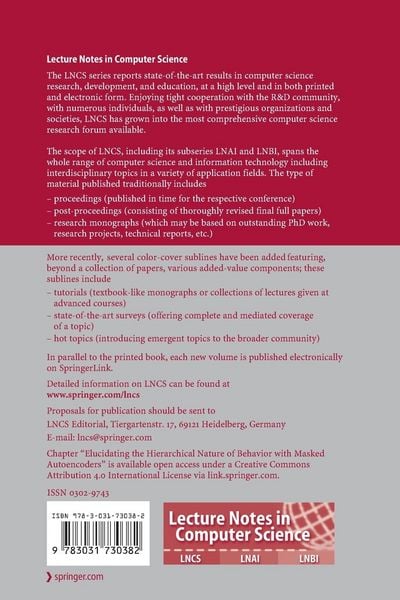 Lecture Notes in Computer Science

The LNCS series reports state-of-the-art results in computer science research, development, and education, at a high level and in both printed and electronic form. Enjoying tight cooperation with the R&D community, with numerous individuals, as well as with prestigious organizations and societies, LNCS has grown into the most comprehensive computer science research forum available.

The scope of LNCS, including its subseries LNAI and LNBI, spans the whole range of computer science and information technology including interdisciplinary topics in a variety of application fields. The type of material published traditionally includes

– proceedings (published in time for the respective conference)
– post-proceedings (consisting of thoroughly revised final full papers)
– research monographs (which may be based on outstanding PhD work, research projects, technical reports, etc.)

More recently, several color-cover sublines have been added featuring, beyond a collection of papers, various added-value components; these sublines include

– tutorials (textbook-like monographs or collections of lectures given at advanced courses)
– state-of-the-art surveys (offering complete and mediated coverage of a topic)
– hot topics (introducing emergent topics to the broader community)

In parallel to the printed book, each new volume is published electronically on SpringerLink.

Detailed information on LNCS can be found at www.springer.com/lncs

Proposals for publication should be sent to
LNCS Editorial, Tiergartenstr. 17, 69121 Heidelberg, Germany
E-mail: lncs@springer.com

Chapter "Elucidating the Hierarchical Nature of Behavior with Masked Autoencoders" is available open access under a Creative Commons Attribution 4.0 International License via link.springer.com.

ISSN 0302-9743

ISBN 978-3-031-73038-2

9 783031 730382

Lecture Notes in Computer Science

LNCS LNAI LNBI

springer.com